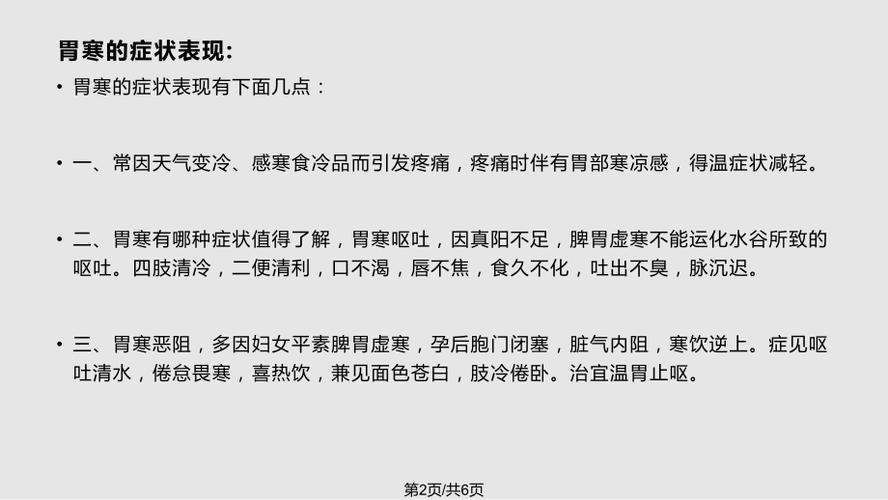 胃寒的症状表现:

• 胃寒的症状表现有下面几点：

• 一、常因天气变冷、感寒食冷品而引发疼痛，疼痛时伴有胃部寒凉感，得温症状减轻。

• 二、胃寒有哪种症状值得了解，胃寒呕吐，因真阳不足，脾胃虚寒不能运化水谷所致的呕吐。四肢清冷，二便清利，口不渴，唇不焦，食久不化，吐出不臭，脉沉迟。

• 三、胃寒恶阻，多因妇女平素脾胃虚寒，孕后胞门闭塞，脏气内阻，寒饮逆上。症见呕吐清水，倦怠畏寒，喜热饮，兼见面色苍白，肢冷倦卧。治宜温胃止呕。

第2页/共6页